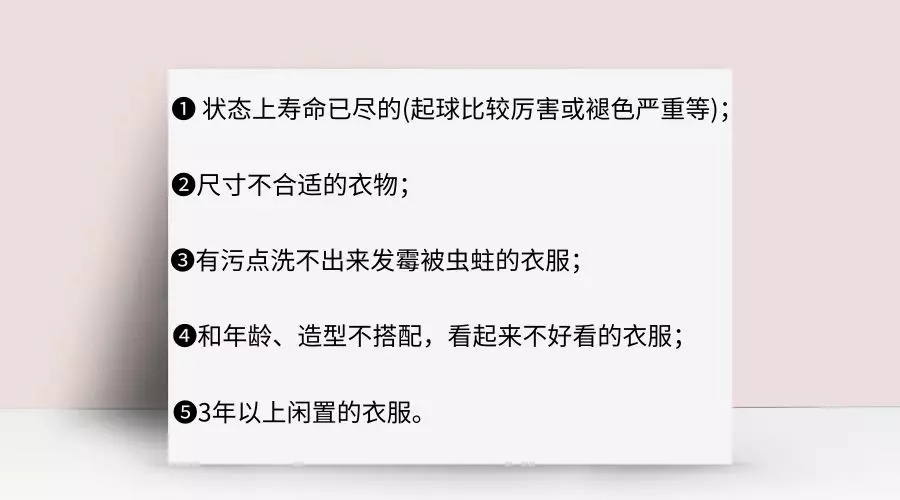 ❶ 状态上寿命已尽的(起球比较厉害或褪色严重等)；

❷尺寸不合适的衣物；

❸有污点洗不出来发霉被虫蛀的衣服；

❹和年龄、造型不搭配，看起来不好看的衣服；

❺3年以上闲置的衣服。